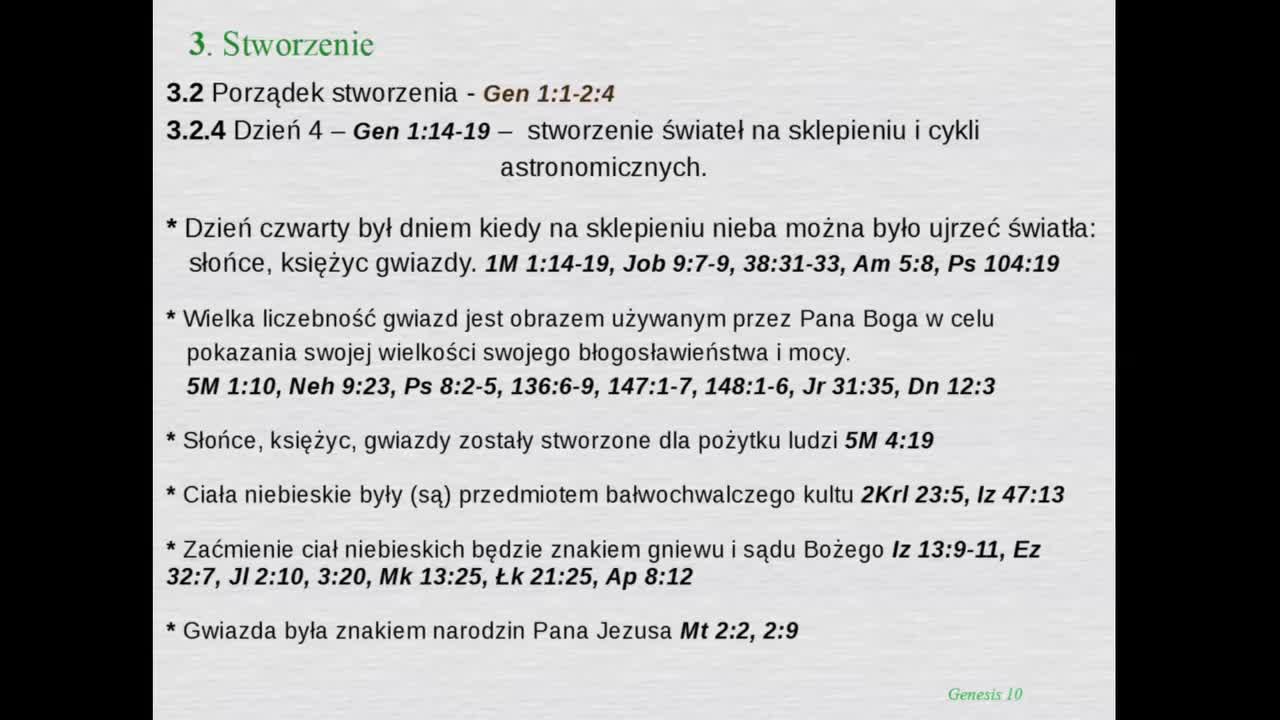 3. Stworzenie

3.2 Porządek stworzenia - Gen 1:1-2:4

3.2.4 Dzień 4 – Gen 1:14-19 – stworzenie świateł na sklepieniu i cykli astronomicznych.

* Dzień czwarty był dniem kiedy na sklepieniu nieba można było ujrzeć światła: słońce, księżyc gwiazdy. 1M 1:14-19, Job 9:7-9, 38:31-33, Am 5:8, Ps 104:19

* Wielka liczebność gwiazd jest obrazem używanym przez Pana Boga w celu pokazania swojej wielkości swojego błogosławieństwa i mocy. 5M 1:10, Neh 9:23, Ps 8:2-5, 136:6-9, 147:1-7, 148:1-6, Jr 31:35, Dn 12:3

* Słońce, księżyc, gwiazdy zostały stworzone dla pożytku ludzi 5M 4:19

* Ciała niebieskie były (są) przedmiotem bałwochwalczego kultu 2Krl 23:5, Iz 47:13

* Zaćmienie ciał niebieskich będzie znakiem gniewu i sądu Bożego Iz 13:9-11, Ez 32:7, Jl 2:10, 3:20, Mk 13:25, Łk 21:25, Ap 8:12

* Gwiazda była znakiem narodzin Pana Jezusa Mt 2:2, 2:9

Genesis 10